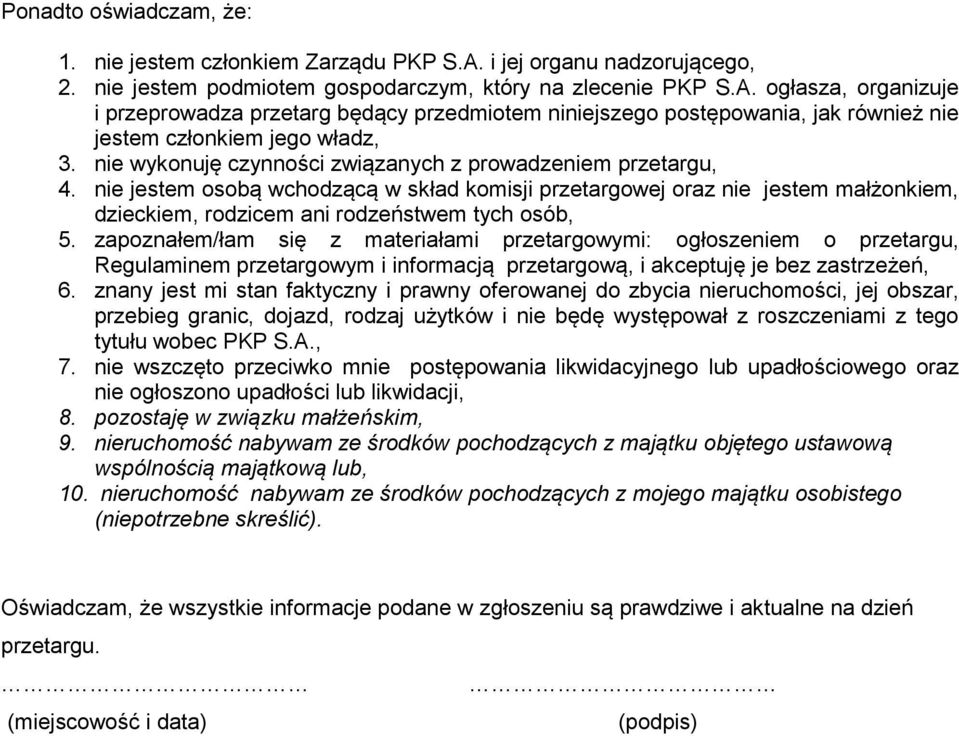 Ponadto oświadczam, że:

1. nie jestem członkiem Zarządu PKP S.A. i jej organu nadzorującego,
2. nie jestem podmiotem gospodarczym, który na zlecenie PKP S.A. ogłasza, organizuje i przeprowadza przetarg będący przedmiotem niniejszego postępowania, jak również nie jestem członkiem jego władz,
3. nie wykonuję czynności związanych z prowadzeniem przetargu,
4. nie jestem osobą wchodzącą w skład komisji przetargowej oraz nie jestem małżonkiem, dzieckiem, rodzicem ani rodzeństwem tych osób,
5. zapoznałem/łam się z materiałami przetargowymi: ogłoszeniem o przetargu, Regulaminem przetargowym i informacją przetargową, i akceptuję je bez zastrzeżeń,
6. znany jest mi stan faktyczny i prawny oferowanej do zbycia nieruchomości, jej obszar, przebieg granic, dojazd, rodzaj użytków i nie będę występował z roszczeniami z tego tytułu wobec PKP S.A.,
7. nie wszczęto przeciwko mnie postępowania likwidacyjnego lub upadłościowego oraz nie ogłoszono upadłości lub likwidacji,
8. pozostaję w związku małżeńskim,
9. nieruchomość nabywam ze środków pochodzących z majątku objętego ustawową wspólnością majątkową lub,
10. nieruchomość nabywam ze środków pochodzących z mojego majątku osobistego (niepotrzebne skreślić).

Oświadczam, że wszystkie informacje podane w zgłoszeniu są prawdziwe i aktualne na dzień przetargu.

……………………………… ………………………………
(miejscowość i data) (podpis)